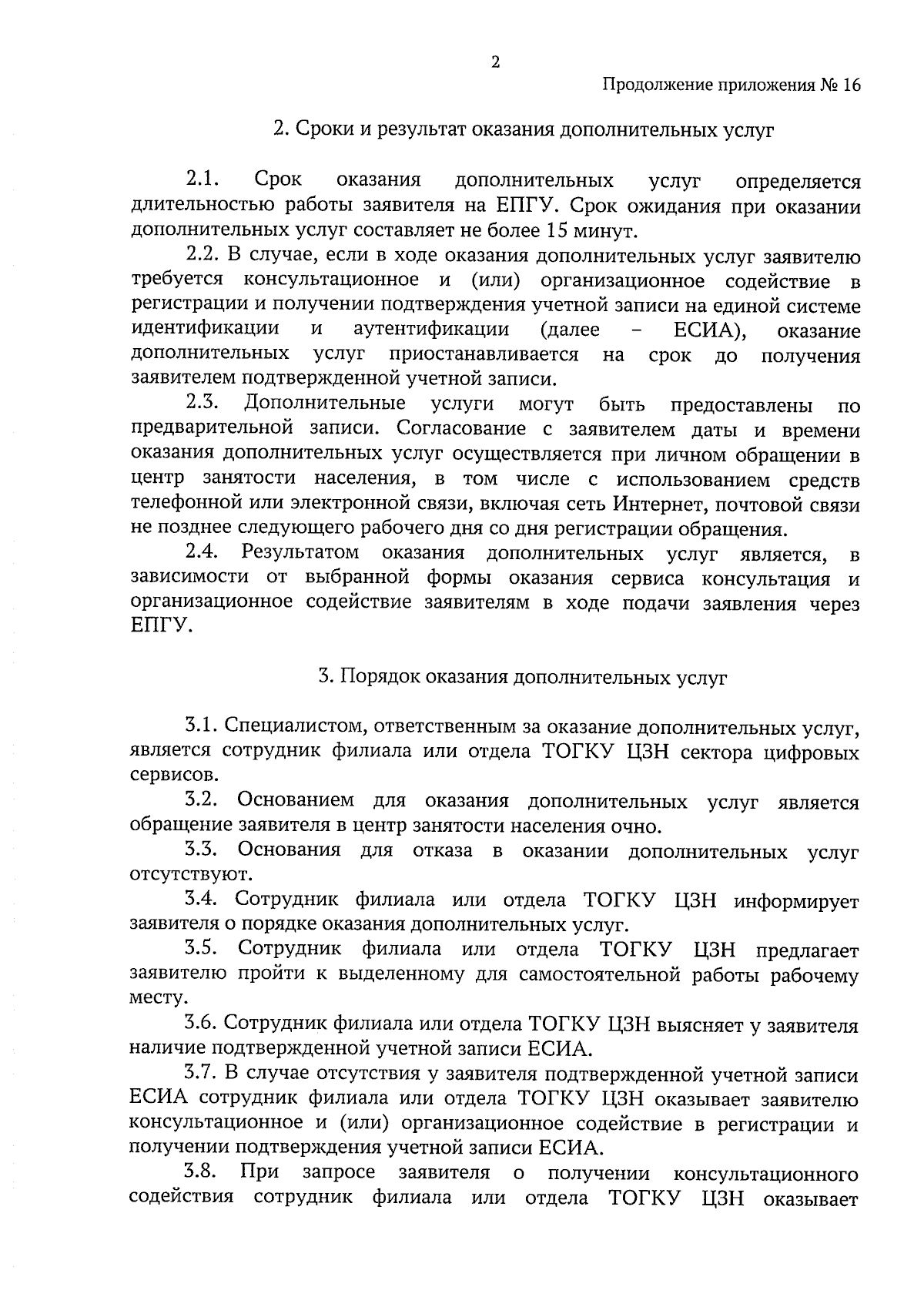 2

Продолжение приложения № 16

2. Сроки и результат оказания дополнительных услуг

2.1. Срок оказания дополнительных услуг определяется длительностью работы заявителя на ЕПГУ. Срок ожидания при оказании дополнительных услуг составляет не более 15 минут.

2.2. В случае, если в ходе оказания дополнительных услуг заявителю требуется консультационное и (или) организационное содействие в регистрации и получении подтверждения учетной записи на единой системе идентификации и аутентификации (далее – ЕСИА), оказание дополнительных услуг приостанавливается на срок до получения заявителем подтвержденной учетной записи.

2.3. Дополнительные услуги могут быть предоставлены по предварительной записи. Согласование с заявителем даты и времени оказания дополнительных услуг осуществляется при личном обращении в центр занятости населения, в том числе с использованием средств телефонной или электронной связи, включая сеть Интернет, почтовой связи не позднее следующего рабочего дня со дня регистрации обращения.

2.4. Результатом оказания дополнительных услуг является, в зависимости от выбранной формы оказания сервиса консультация и организационное содействие заявителям в ходе подачи заявления через ЕПГУ.

3. Порядок оказания дополнительных услуг

3.1. Специалистом, ответственным за оказание дополнительных услуг, является сотрудник филиала или отдела ТОГКУ ЦЗН сектора цифровых сервисов.

3.2. Основанием для оказания дополнительных услуг является обращение заявителя в центр занятости населения очно.

3.3. Основания для отказа в оказании дополнительных услуг отсутствуют.

3.4. Сотрудник филиала или отдела ТОГКУ ЦЗН информирует заявителя о порядке оказания дополнительных услуг.

3.5. Сотрудник филиала или отдела ТОГКУ ЦЗН предлагает заявителю пройти к выделенному для самостоятельной работы рабочему месту.

3.6. Сотрудник филиала или отдела ТОГКУ ЦЗН выясняет у заявителя наличие подтвержденной учетной записи ЕСИА.

3.7. В случае отсутствия у заявителя подтвержденной учетной записи ЕСИА сотрудник филиала или отдела ТОГКУ ЦЗН оказывает заявителю консультационное и (или) организационное содействие в регистрации и получении подтверждения учетной записи ЕСИА.

3.8. При запросе заявителя о получении консультационного содействия сотрудник филиала или отдела ТОГКУ ЦЗН оказывает